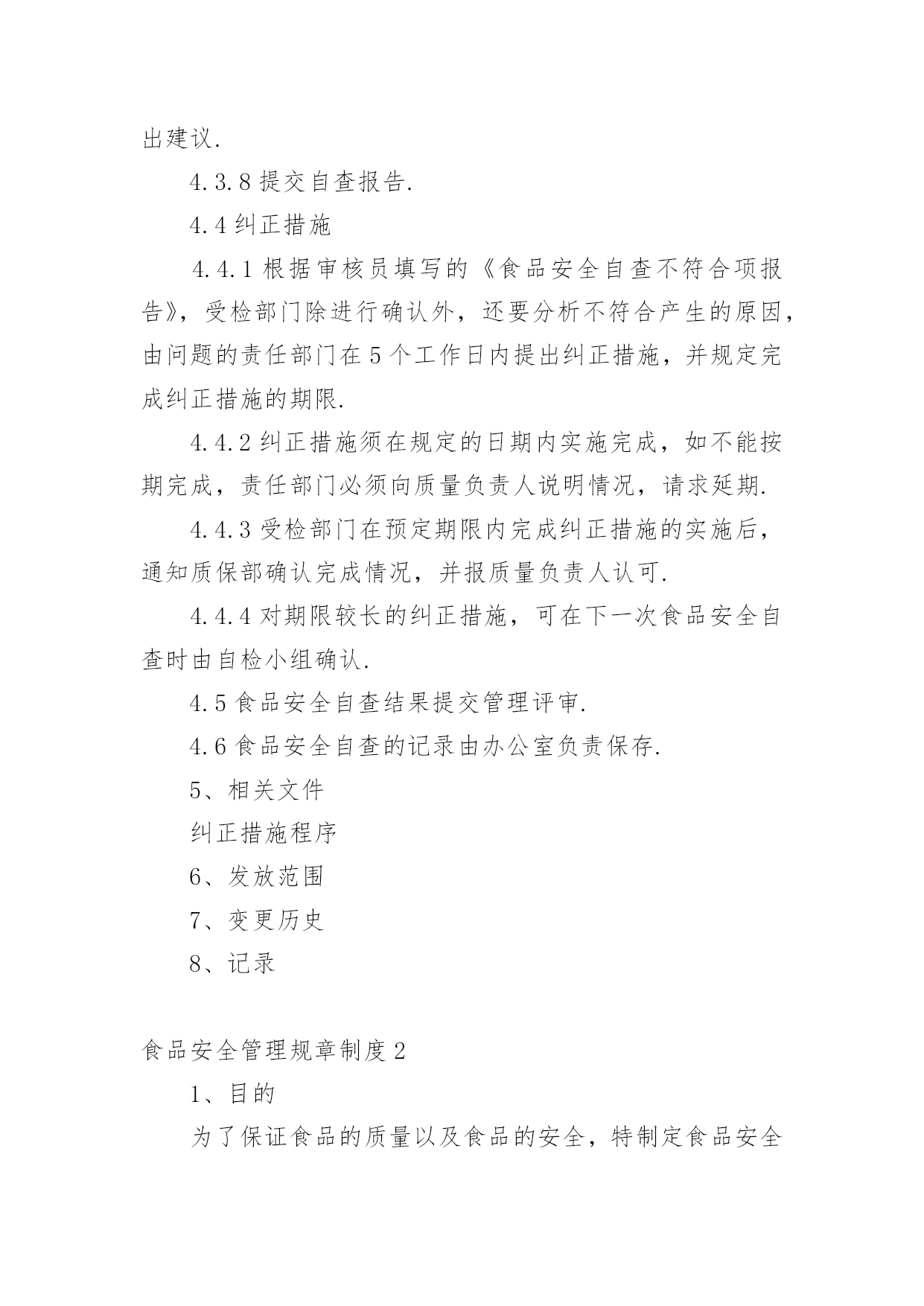 出建议.

4.3.8 提交自查报告.

4.4 纠正措施

4.4.1 根据审核员填写的《食品安全自查不符合项报告》，受检部门除进行确认外，还要分析不符合产生的原因，由问题的责任部门在 5 个工作日内提出纠正措施，并规定完成纠正措施的期限.

4.4.2 纠正措施须在规定的日期内实施完成，如不能按期完成，责任部门必须向质量负责人说明情况，请求延期.

4.4.3 受检部门在预定期限内完成纠正措施的实施后，通知质保部确认完成情况，并报质量负责人认可.

4.4.4 对期限较长的纠正措施，可在下一次食品安全自查时由自检小组确认.

4.5 食品安全自查结果提交管理评审.

4.6 食品安全自查的记录由办公室负责保存.

5、相关文件

纠正措施程序

6、发放范围

7、变更历史

8、记录

食品安全管理规章制度 2

1、目的

为了保证食品的质量以及食品的安全，特制定食品安全